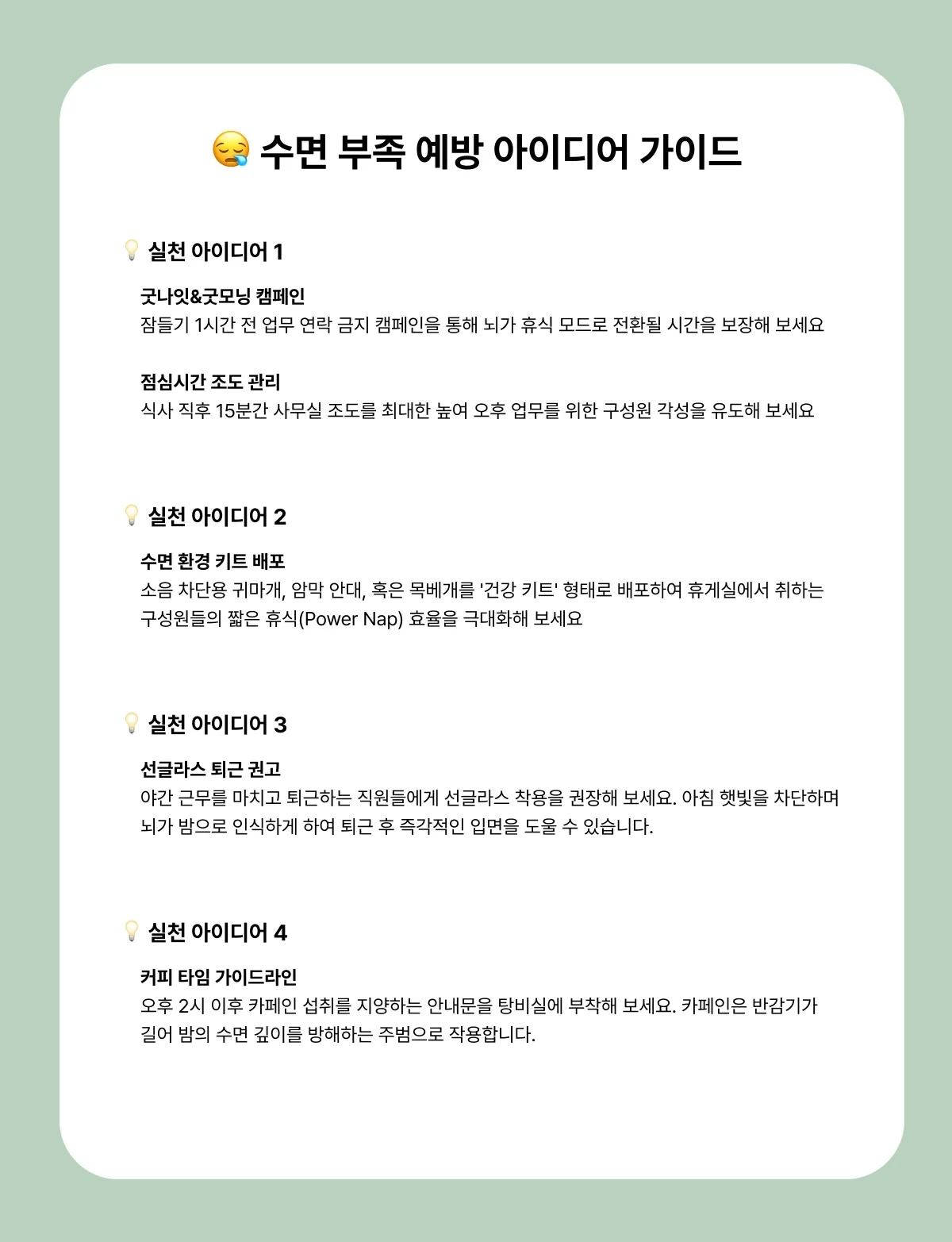 😪 수면 부족 예방 아이디어 가이드

💡 실천 아이디어 1

굿나잇&굿모닝 캠페인
잠들기 1시간 전 업무 연락 금지 캠페인을 통해 뇌가 휴식 모드로 전환될 시간을 보장해 보세요

점심시간 조도 관리
식사 직후 15분간 사무실 조도를 최대한 높여 오후 업무를 위한 구성원 각성을 유도해 보세요

💡 실천 아이디어 2

수면 환경 키트 배포
소음 차단용 귀마개, 암막 안대, 혹은 목베개를 '건강 키트' 형태로 배포하여 휴게실에서 취하는 구성원들의 짧은 휴식(Power Nap) 효율을 극대화해 보세요

💡 실천 아이디어 3

선글라스 퇴근 권고
야간 근무를 마치고 퇴근하는 직원들에게 선글라스 착용을 권장해 보세요. 아침 햇빛을 차단하며 뇌가 밤으로 인식하게 하여 퇴근 후 즉각적인 입면을 도울 수 있습니다.

💡 실천 아이디어 4

커피 타임 가이드라인
오후 2시 이후 카페인 섭취를 지양하는 안내문을 탕비실에 부착해 보세요. 카페인은 반감기가 길어 밤의 수면 깊이를 방해하는 주범으로 작용합니다.